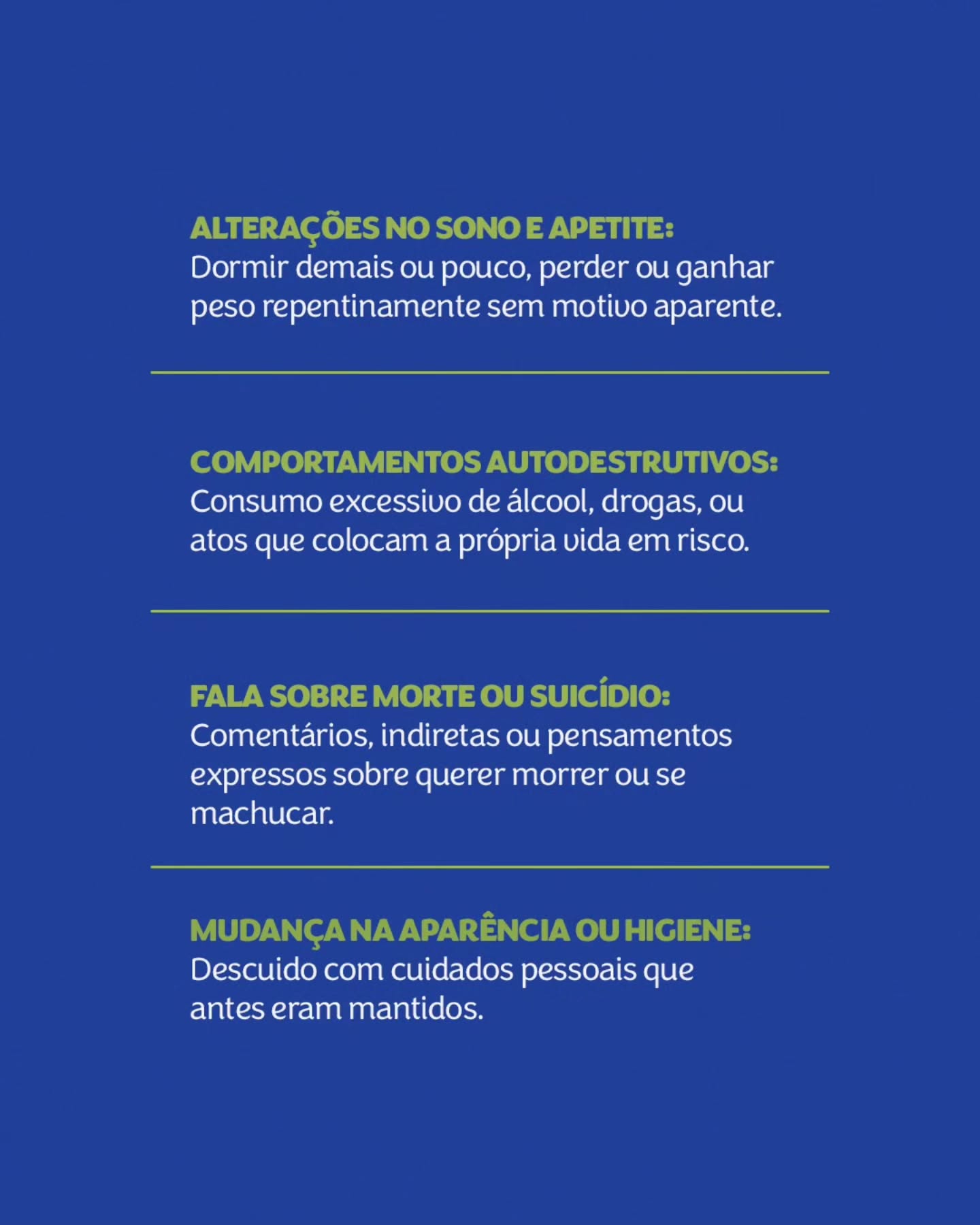 ALTERAÇÕES NO SONO E APETITE:
Dormir demais ou pouco, perder ou ganhar peso repentinamente sem motivo aparente.

COMPORTAMENTOS AUTODESTRUTIVOS:
Consumo excessivo de álcool, drogas, ou atos que colocam a própria vida em risco.

FALA SOBRE MORTE OU SUICÍDIO:
Comentários, indiretas ou pensamentos expressos sobre querer morrer ou se machucar.

MUDANÇA NA APARÊNCIA OU HIGIENE:
Descuido com cuidados pessoais que antes eram mantidos.